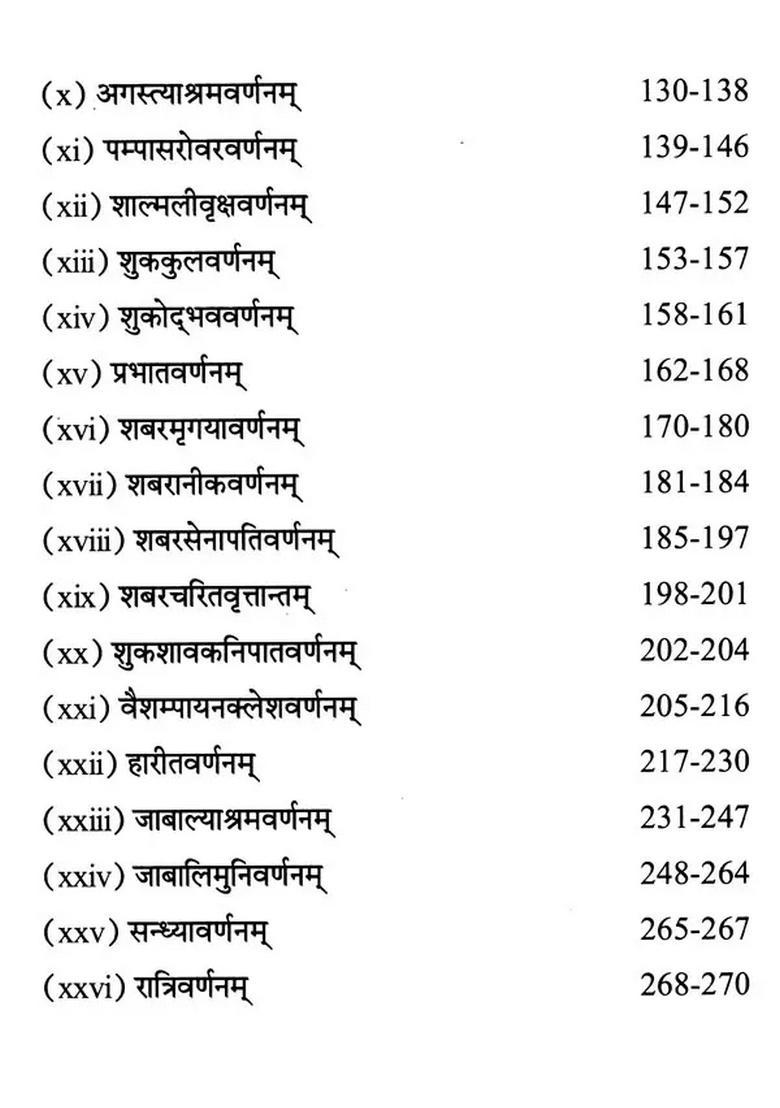 (x) अगस्त्याश्रमवर्णनम् 130-138
(xi) पम्पासरोवरवर्णनम् 139-146
(xii) शाल्मलीवृक्षवर्णनम् 147-152
(xiii) शुककुलवर्णनम् 153-157
(xiv) शुकोद्भववर्णनम् 158-161
(xv) प्रभातवर्णनम् 162-168
(xvi) शबरमृगयावर्णनम् 170-180
(xvii) शबरानीकवर्णनम् 181-184
(xviii) शबरसेनापतिवर्णनम् 185-197
(xix) शबरचरितवृत्तान्तम् 198-201
(xx) शुकशावकनिपातवर्णनम् 202-204
(xxi) वैशम्पायनक्लेशवर्णनम् 205-216
(xxii) हारीतवर्णनम् 217-230
(xxiii) जाबाल्याश्रमवर्णनम् 231-247
(xxiv) जाबालिमुनिवर्णनम् 248-264
(xxv) सन्ध्यावर्णनम् 265-267
(xxvi) रात्रिवर्णनम् 268-270